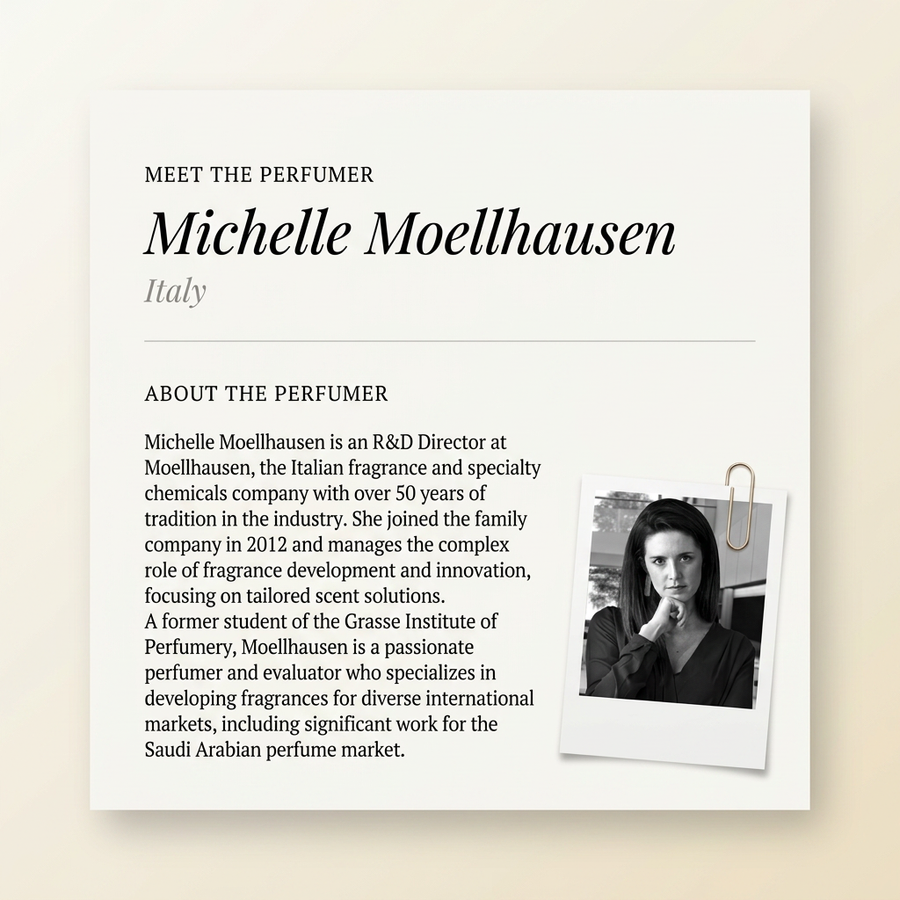 MEET THE PERFUMER

Michelle Moellhausen

Italy

ABOUT THE PERFUMER

Michelle Moellhausen is an R&D Director at Moellhausen, the Italian fragrance and specialty chemicals company with over 50 years of tradition in the industry. She joined the family company in 2012 and manages the complex role of fragrance development and innovation, focusing on tailored scent solutions.
A former student of the Grasse Institute of Perfumery, Moellhausen is a passionate perfumer and evaluator who specializes in developing fragrances for diverse international markets, including significant work for the Saudi Arabian perfume market.